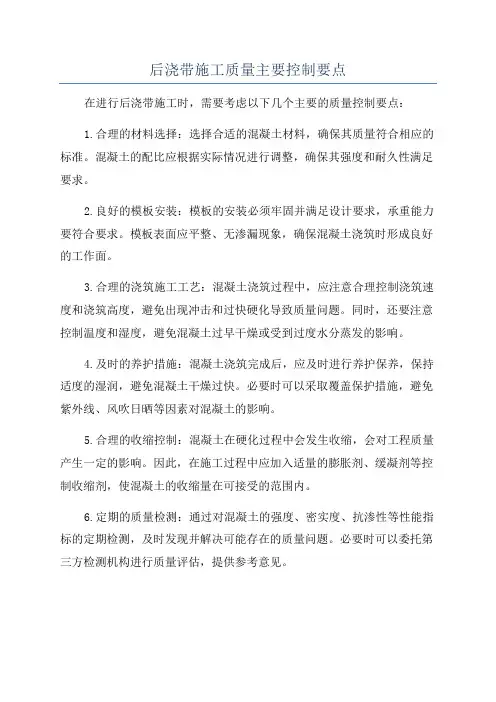 后浇带施工质量主要控制要点

在进行后浇带施工时，需要考虑以下几个主要的质量控制要点：

1.合理的材料选择：选择合适的混凝土材料，确保其质量符合相应的标准。混凝土的配比应根据实际情况进行调整，确保其强度和耐久性满足要求。

2.良好的模板安装：模板的安装必须牢固并满足设计要求，承重能力要符合要求。模板表面应平整、无渗漏现象，确保混凝土浇筑时形成良好的工作面。

3.合理的浇筑施工工艺：混凝土浇筑过程中，应注意合理控制浇筑速度和浇筑高度，避免出现冲击和过快硬化导致质量问题。同时，还要注意控制温度和湿度，避免混凝土过早干燥或受到过度水分蒸发的影响。

4.及时的养护措施：混凝土浇筑完成后，应及时进行养护保养，保持适度的湿润，避免混凝土干燥过快。必要时可以采取覆盖保护措施，避免紫外线、风吹日晒等因素对混凝土的影响。

5.合理的收缩控制：混凝土在硬化过程中会发生收缩，会对工程质量产生一定的影响。因此，在施工过程中应加入适量的膨胀剂、缓凝剂等控制收缩剂，使混凝土的收缩量在可接受的范围内。

6.定期的质量检测：通过对混凝土的强度、密实度、抗渗性等性能指标的定期检测，及时发现并解决可能存在的质量问题。必要时可以委托第三方检测机构进行质量评估，提供参考意见。